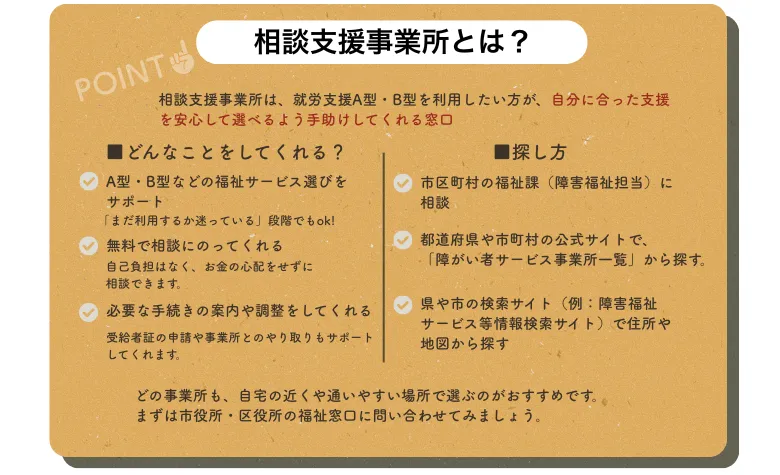 相談支援事業所とは？

POINT

相談支援事業所は、就労支援A型・B型を利用したい方が、自分に合った支援を安心して選べるよう手助けしてくれる窓口

■どんなことをしてくれる？

A型・B型などの福祉サービス選びをサポート
「まだ利用するか迷っている」段階でもok!

無料で相談にのってくれる
自己負担はなく、お金の心配をせずに相談できます。

必要な手続きの案内や調整をしてくれる
受給者証の申請や事業所とのやり取りもサポートしてくれます。

■探し方

市区町村の福祉課（障害福祉担当）に相談

都道府県や市町村の公式サイトで、「障がい者サービス事業所一覧」から探す。

県や市の検索サイト（例：障害福祉サービス等情報検索サイト）で住所や地図から探す

どの事業所も、自宅の近くや通いやすい場所で選ぶのがおすすめです。
まずは市役所・区役所の福祉窓口に問い合わせてみましょう。